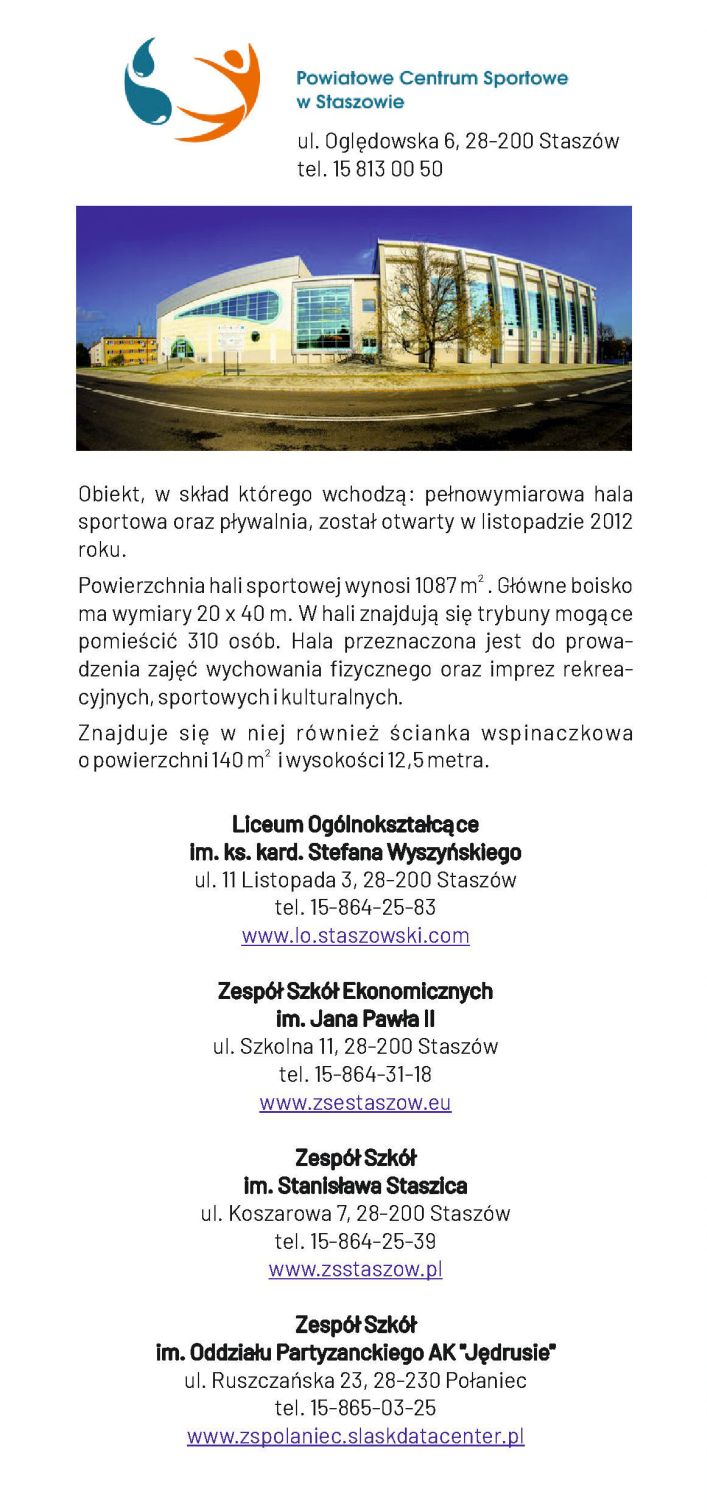 Powiatowe Centrum Sportowe w Staszowie

ul. Oględowska 6, 28-200 Staszów
tel. 15 813 00 50

Obiekt, w skład którego wchodzą: pełnowymiarowa hala sportowa oraz pływalnia, został otwarty w listopadzie 2012 roku.

Powierzchnia hali sportowej wynosi 1087 $m^2$. Główne boisko ma wymiary 20 x 40 m. W hali znajdują się trybuny mogące pomieścić 310 osób. Hala przeznaczona jest do prowadzenia zajęć wychowania fizycznego oraz imprez rekreacyjnych, sportowych i kulturalnych.

Znajduje się w niej również ścianka wspinaczkowa o powierzchni 140 $m^2$ i wysokości 12,5 metra.

Liceum Ogólnokształcące
im. ks. kard. Stefana Wyszyńskiego
ul. 11 Listopada 3, 28-200 Staszów
tel. 15-864-25-83
www.lo.staszowski.com

Zespół Szkół Ekonomicznych
im. Jana Pawła II
ul. Szkolna 11, 28-200 Staszów
tel. 15-864-31-18
www.zsestaszow.eu

Zespół Szkół
im. Stanisława Staszica
ul. Koszarowa 7, 28-200 Staszów
tel. 15-864-25-39
www.zsstaszow.pl

Zespół Szkół
im. Oddziału Partyzanckiego AK "Jędrusie"
ul. Ruszczańska 23, 28-230 Połaniec
tel. 15-865-03-25
www.zspolaniec.slaskdatacenter.pl